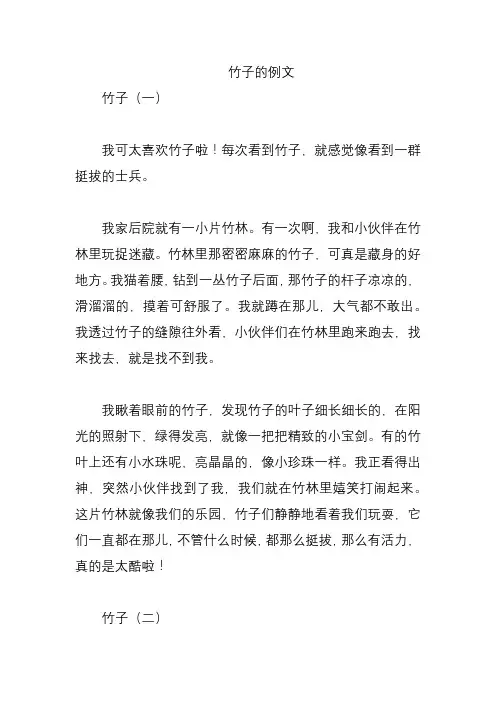 竹子的例文

竹子（一）

我可太喜欢竹子啦！每次看到竹子，就感觉像看到一群挺拔的士兵。

我家后院就有一小片竹林。有一次啊，我和小伙伴在竹林里玩捉迷藏。竹林里那密密麻麻的竹子，可真是藏身的好地方。我猫着腰，钻到一丛竹子后面，那竹子的杆子凉凉的，滑溜溜的，摸着可舒服了。我就蹲在那儿，大气都不敢出。我透过竹子的缝隙往外看，小伙伴们在竹林里跑来跑去，找来找去，就是找不到我。

我瞅着眼前的竹子，发现竹子的叶子细长细长的，在阳光的照射下，绿得发亮，就像一把把精致的小宝剑。有的竹叶上还有小水珠呢，亮晶晶的，像小珍珠一样。我正看得出神，突然小伙伴找到了我，我们就在竹林里嬉笑打闹起来。这片竹林就像我们的乐园，竹子们静静地看着我们玩耍，它们一直都在那儿，不管什么时候，都那么挺拔，那么有活力，真的是太酷啦！

竹子（二）